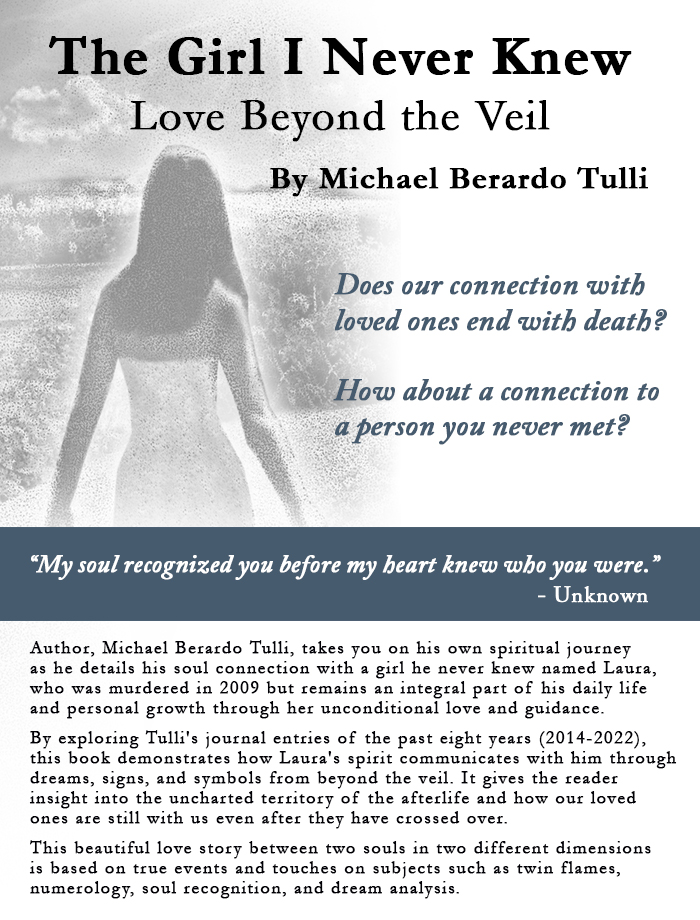 The Girl I Never Knew
Love Beyond the Veil

By Michael Berardo Tulli

Does our connection with loved ones end with death?

How about a connection to a person you never met?

"My soul recognized you before my heart knew who you were."
- Unknown

Author, Michael Berardo Tulli, takes you on his own spiritual journey as he details his soul connection with a girl he never knew named Laura, who was murdered in 2009 but remains an integral part of his daily life and personal growth through her unconditional love and guidance.

By exploring Tulli's journal entries of the past eight years (2014-2022), this book demonstrates how Laura's spirit communicates with him through dreams, signs, and symbols from beyond the veil. It gives the reader insight into the uncharted territory of the afterlife and how our loved ones are still with us even after they have crossed over.

This beautiful love story between two souls in two different dimensions is based on true events and touches on subjects such as twin flames, numerology, soul recognition, and dream analysis.